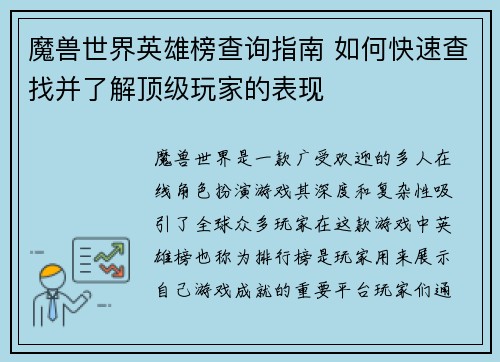 魔兽世界英雄榜查询指南 如何快速查找并了解顶级玩家的表现

魔兽世界是一款广受欢迎的多人在线角色扮演游戏其深度和复杂性吸引了全球众多玩家在这款游戏中英雄榜也称为排行榜是玩家用来展示自己游戏成就的重要平台玩家们通